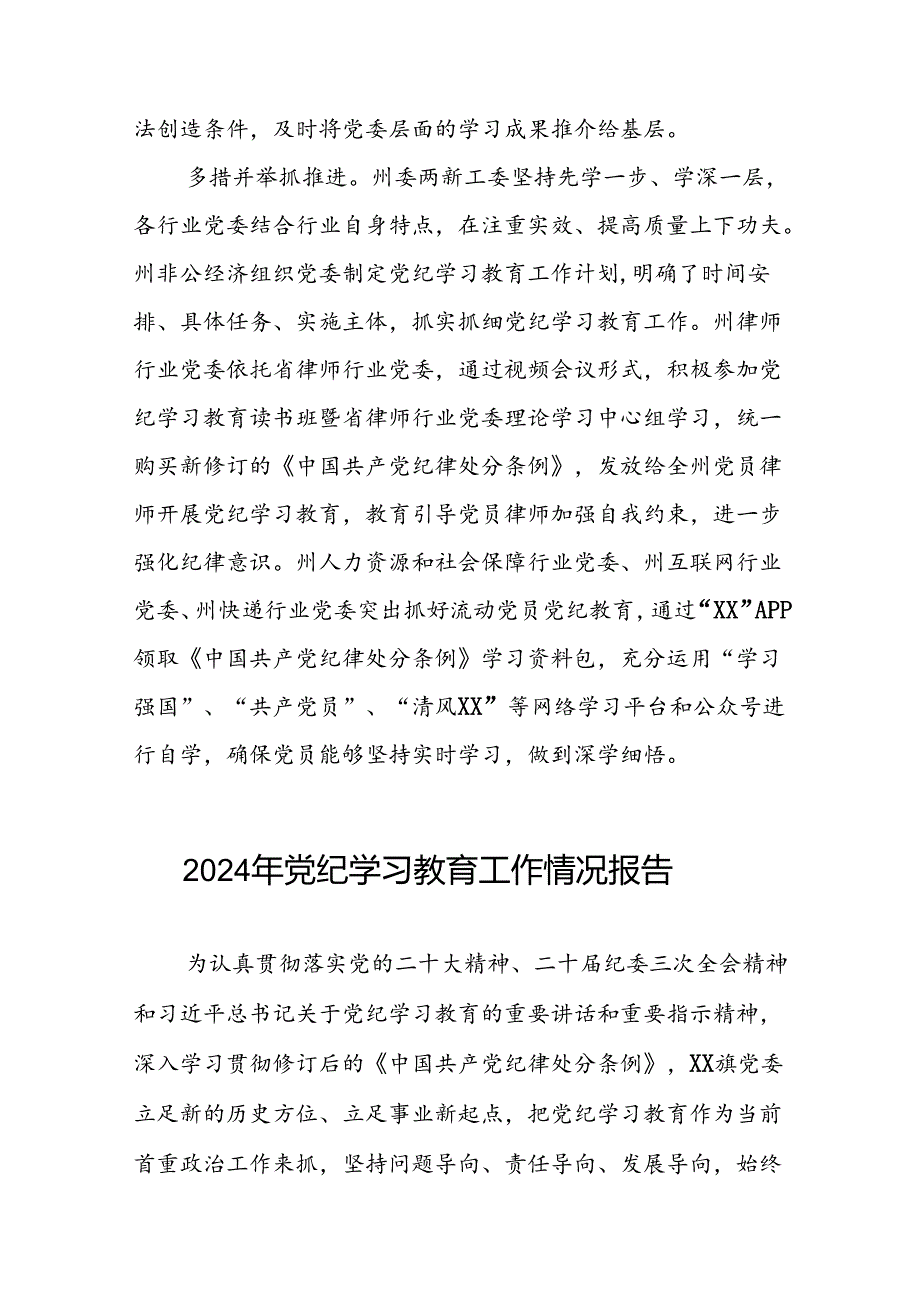 法创造条件，及时将党委层面的学习成果推介给基层。

多措并举抓推进。州委两新工委坚持先学一步、学深一层，各行业党委结合行业自身特点，在注重实效、提高质量上下功夫。州非公经济组织党委制定党纪学习教育工作计划,明确了时间安排、具体任务、实施主体，抓实抓细党纪学习教育工作。州律师行业党委依托省律师行业党委，通过视频会议形式，积极参加党纪学习教育读书班暨省律师行业党委理论学习中心组学习，统一购买新修订的《中国共产党纪律处分条例》，发放给全州党员律师开展党纪学习教育，教育引导党员律师加强自我约束，进一步强化纪律意识。州人力资源和社会保障行业党委、州互联网行业党委、州快递行业党委突出抓好流动党员党纪教育，通过“XX”APP领取《中国共产党纪律处分条例》学习资料包，充分运用“学习强国”、“共产党员”、“清风XX”等网络学习平台和公众号进行自学，确保党员能够坚持实时学习，做到深学细悟。

2024年党纪学习教育工作情况报告

为认真贯彻落实党的二十大精神、二十届纪委三次全会精神和习近平总书记关于党纪学习教育的重要讲话和重要指示精神，深入学习贯彻修订后的《中国共产党纪律处分条例》，XX旗党委立足新的历史方位、立足事业新起点，把党纪学习教育作为当前首重政治工作来抓，坚持问题导向、责任导向、发展导向，始终